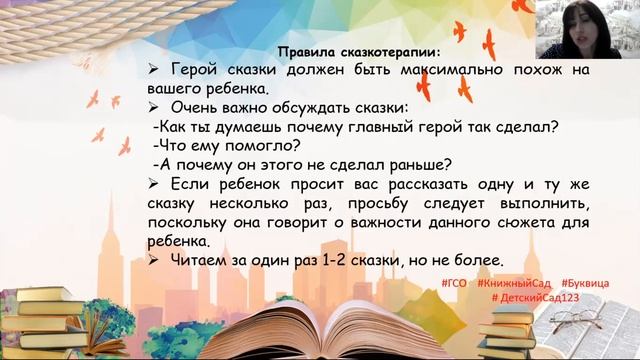 Правила сказкотерапии:

➢ Герой сказки должен быть максимально похож на вашего ребенка.

➢ Очень важно обсуждать сказки:
-Как ты думаешь почему главный герой так сделал?
-Что ему помогло?
-А почему он этого не сделал раньше?

➢ Если ребенок просит вас рассказать одну и ту же сказку несколько раз, просьбу следует выполнить, поскольку она говорит о важности данного сюжета для ребенка.

➢ Читаем за один раз 1-2 сказки, но не более.

#ГСО #КнижныйСад #Буквица
# ДетскийСад123